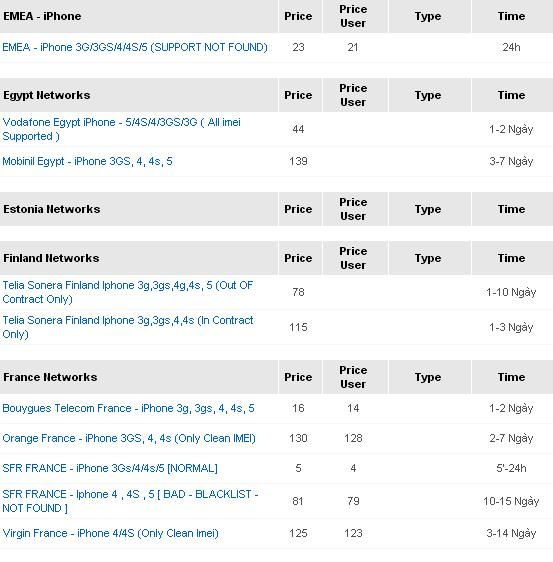 | EMEA - iPhone | Price | Price User | Type | Time |
|---|---|---|---|---|
| EMEA - iPhone 3G/3GS/4/4S/5 (SUPPORT NOT FOUND) | 23 | 21 | | 24h |

| Egypt Networks | Price | Price User | Type | Time |
|---|---|---|---|---|
| Vodafone Egypt iPhone - 5/4S/4/3GS/3G ( All imei Supported ) | 44 | | | 1-2 Ngày |
| Mobinil Egypt - iPhone 3GS, 4, 4s, 5 | 139 | | | 3-7 Ngày |

| Estonia Networks | Price | Price User | Type | Time |
|---|---|---|---|---|

| Finland Networks | Price | Price User | Type | Time |
|---|---|---|---|---|
| Telia Sonera Finland Iphone 3g,3gs,4g,4s, 5 (Out OF Contract Only) | 78 | | | 1-10 Ngày |
| Telia Sonera Finland Iphone 3g,3gs,4,4s (In Contract Only) | 115 | | | 1-3 Ngày |

| France Networks | Price | Price User | Type | Time |
|---|---|---|---|---|
| Bouygues Telecom France - iPhone 3g, 3gs, 4, 4s, 5 | 16 | 14 | | 1-2 Ngày |
| Orange France - iPhone 3GS, 4, 4s (Only Clean IMEI) | 130 | 128 | | 2-7 Ngày |
| SFR FRANCE - iPhone 3Gs/4/4s/5 [NORMAL] | 5 | 4 | | 5'-24h |
| SFR FRANCE - Iphone 4 , 4S , 5 [ BAD - BLACKLIST - NOT FOUND ] | 81 | 79 | | 10-15 Ngày |
| Virgin France - iPhone 4/4S (Only Clean Imei) | 125 | 123 | | 3-14 Ngày |